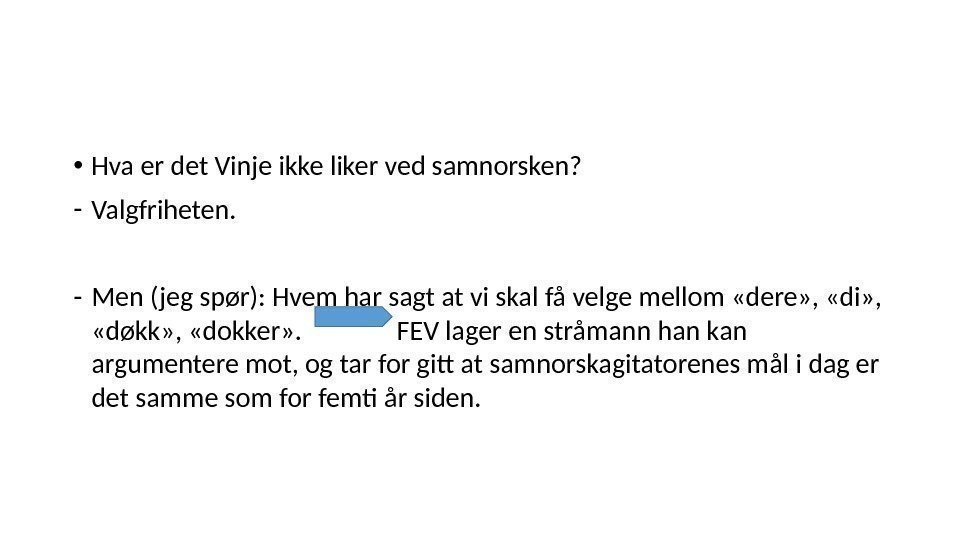 • Hva er det Vinje ikke liker ved samnorsken?

- Valgfriheten.

- Men (jeg spør): Hvem har sagt at vi skal få velge mellom «dere», «di», «døkk», «dokker». FEV lager en stråmann han kan argumentere mot, og tar for gitt at samnorskagitatorenes mål i dag er det samme som for femti år siden.